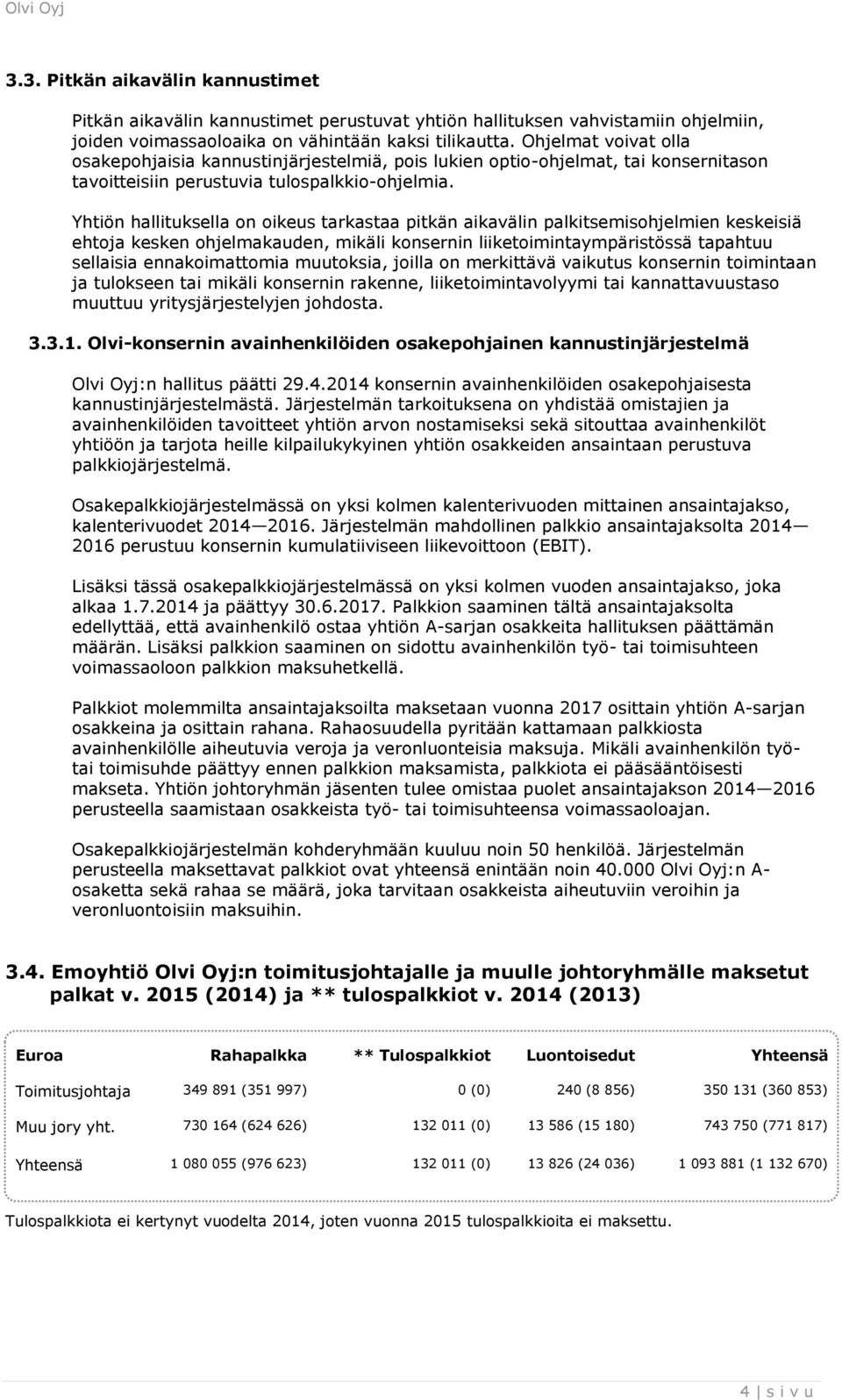 Olvi Oyj

3.3. Pitkän aikavälin kannustimet

Pitkän aikavälin kannustimet perustuvat yhtiön hallituksen vahvistamiin ohjelmiin, joiden voimassaoloaika on vähintään kaksi tilikautta. Ohjelmat voivat olla osakepohjaisia kannustinjärjestelmiä, pois lukien optio-ohjelmat, tai konsernitason tavoitteisiin perustuvia tulospalkkio-ohjelmia.

Yhtiön hallituksella on oikeus tarkastaa pitkän aikavälin palkitsemisohjelmien keskeisiä ehtoja kesken ohjelmakauden, mikäli konsernin liiketoimintaympäristössä tapahtuu sellaisia ennakoimattomia muutoksia, joilla on merkittävä vaikutus konsernin toimintaan ja tulokseen tai mikäli konsernin rakenne, liiketoimintavolyymi tai kannattavuustaso muuttuu yritysjärjestelyjen johdosta.

3.3.1. Olvi-konsernin avainhenkilöiden osakepohjainen kannustinjärjestelmä

Olvi Oyj:n hallitus päätti 29.4.2014 konsernin avainhenkilöiden osakepohjaisesta kannustinjärjestelmästä. Järjestelmän tarkoituksena on yhdistää omistajien ja avainhenkilöiden tavoitteet yhtiön arvon nostamiseksi sekä sitouttaa avainhenkilöt yhtiöön ja tarjota heille kilpailukykyinen yhtiön osakkeiden ansaintaan perustuva palkkiojärjestelmä.

Osakepalkkiojärjestelmässä on yksi kolmen kalenterivuoden mittainen ansaintajakso, kalenterivuodet 2014—2016. Järjestelmän mahdollinen palkkio ansaintajaksolta 2014—2016 perustuu konsernin kumulatiiviseen liikevoittoon (EBIT).

Lisäksi tässä osakepalkkiojärjestelmässä on yksi kolmen vuoden ansaintajakso, joka alkaa 1.7.2014 ja päättyy 30.6.2017. Palkkion saaminen tältä ansaintajaksolta edellyttää, että avainhenkilö ostaa yhtiön A-sarjan osakkeita hallituksen päättämän määrän. Lisäksi palkkion saaminen on sidottu avainhenkilön työ- tai toimisuhteen voimassaoloon palkkion maksuhetkellä.

Palkkiot molemmilta ansaintajaksoilta maksetaan vuonna 2017 osittain yhtiön A-sarjan osakkeina ja osittain rahana. Rahaosuudella pyritään kattamaan palkkiosta avainhenkilölle aiheutuvia veroja ja veronluonteisia maksuja. Mikäli avainhenkilön työ- tai toimisuhde päättyy ennen palkkion maksamista, palkkiota ei pääsääntöisesti makseta. Yhtiön johtoryhmän jäsenten tulee omistaa puolet ansaintajakson 2014—2016 perusteella saamistaan osakkeista työ- tai toimisuhteensa voimassaoloajan.

Osakepalkkiojärjestelmän kohderyhmään kuuluu noin 50 henkilöä. Järjestelmän perusteella maksettavat palkkiot ovat yhteensä enintään noin 40.000 Olvi Oyj:n A-osaketta sekä rahaa se määrä, joka tarvitaan osakkeista aiheutuviin veroihin ja veronluontoisiin maksuihin.

3.4. Emoyhtiö Olvi Oyj:n toimitusjohtajalle ja muulle johtoryhmälle maksetut palkat v. 2015 (2014) ja ** tulospalkkiot v. 2014 (2013)

| Euroa | Rahapalkka | ** Tulospalkkiot | Luontoisedut | Yhteensä |
|---|---|---|---|---|
| Toimitusjohtaja | 349 891 (351 997) | 0 (0) | 240 (8 856) | 350 131 (360 853) |
| Muu jory yht. | 730 164 (624 626) | 132 011 (0) | 13 586 (15 180) | 743 750 (771 817) |
| Yhteensä | 1 080 055 (976 623) | 132 011 (0) | 13 826 (24 036) | 1 093 881 (1 132 670) |

Tulospalkkiota ei kertynyt vuodelta 2014, joten vuonna 2015 tulospalkkioita ei maksettu.

4 | s i v u